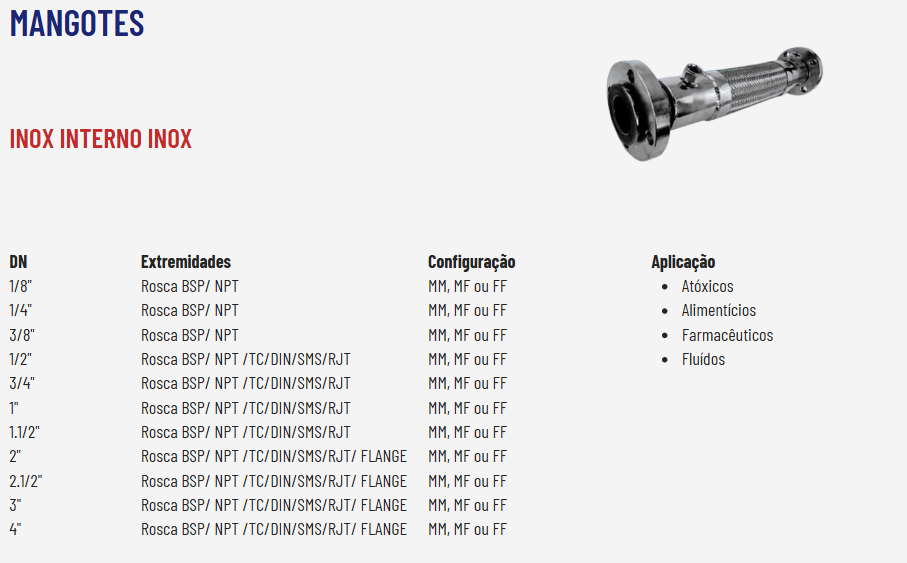 MANGOTES

INOX INTERNO INOX

| DN | Extremidades | Configuração |
|---|---|---|
| 1/8" | Rosca BSP/ NPT | MM, MF ou FF |
| 1/4" | Rosca BSP/ NPT | MM, MF ou FF |
| 3/8" | Rosca BSP/ NPT | MM, MF ou FF |
| 1/2" | Rosca BSP/ NPT /TC/DIN/SMS/RJT | MM, MF ou FF |
| 3/4" | Rosca BSP/ NPT /TC/DIN/SMS/RJT | MM, MF ou FF |
| 1" | Rosca BSP/ NPT /TC/DIN/SMS/RJT | MM, MF ou FF |
| 1.1/2" | Rosca BSP/ NPT /TC/DIN/SMS/RJT | MM, MF ou FF |
| 2" | Rosca BSP/ NPT /TC/DIN/SMS/RJT/ FLANGE | MM, MF ou FF |
| 2.1/2" | Rosca BSP/ NPT /TC/DIN/SMS/RJT/ FLANGE | MM, MF ou FF |
| 3" | Rosca BSP/ NPT /TC/DIN/SMS/RJT/ FLANGE | MM, MF ou FF |
| 4" | Rosca BSP/ NPT /TC/DIN/SMS/RJT/ FLANGE | MM, MF ou FF |

Aplicação
• Atóxicos
• Alimentícios
• Farmacêuticos
• Fluídos